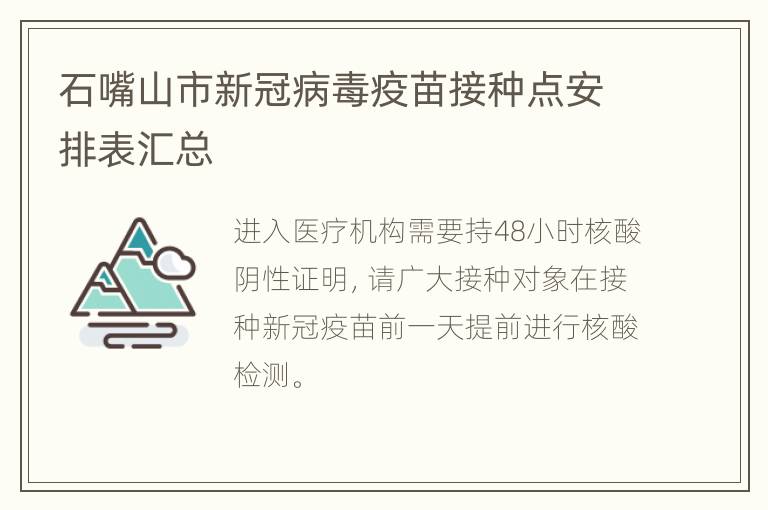 石嘴山市新冠病毒疫苗接种点安排表汇总

进入医疗机构需要持48小时核酸阴性证明，请广大接种对象在接种新冠疫苗前一天提前进行核酸检测。